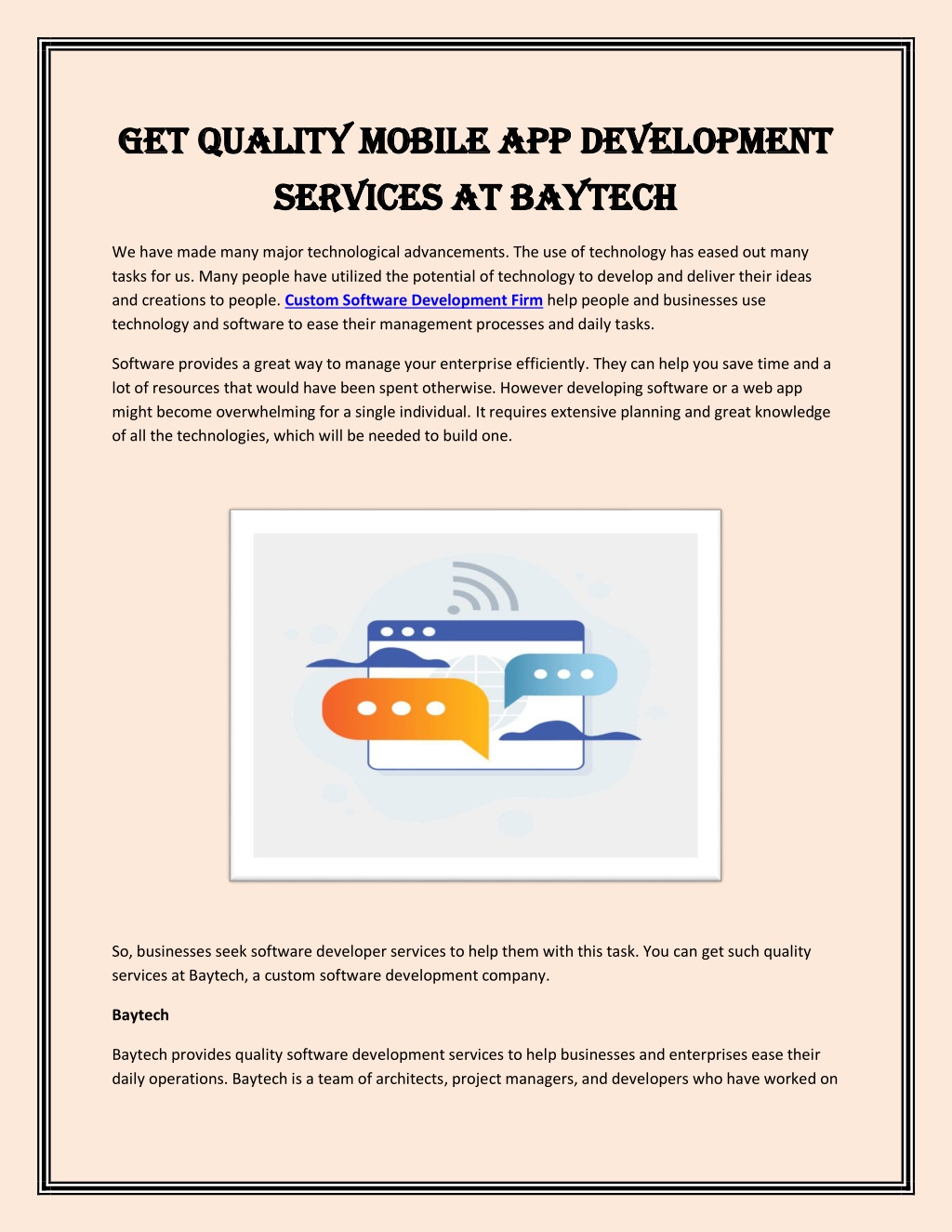 GET QUALITY MOBILE APP DEVELOPMENT SERVICES AT BAYTECH

We have made many major technological advancements. The use of technology has eased out many tasks for us. Many people have utilized the potential of technology to develop and deliver their ideas and creations to people. Custom Software Development Firm help people and businesses use technology and software to ease their management processes and daily tasks.

Software provides a great way to manage your enterprise efficiently. They can help you save time and a lot of resources that would have been spent otherwise. However developing software or a web app might become overwhelming for a single individual. It requires extensive planning and great knowledge of all the technologies, which will be needed to build one.

So, businesses seek software developer services to help them with this task. You can get such quality services at Baytech, a custom software development company.

Baytech

Baytech provides quality software development services to help businesses and enterprises ease their daily operations. Baytech is a team of architects, project managers, and developers who have worked on